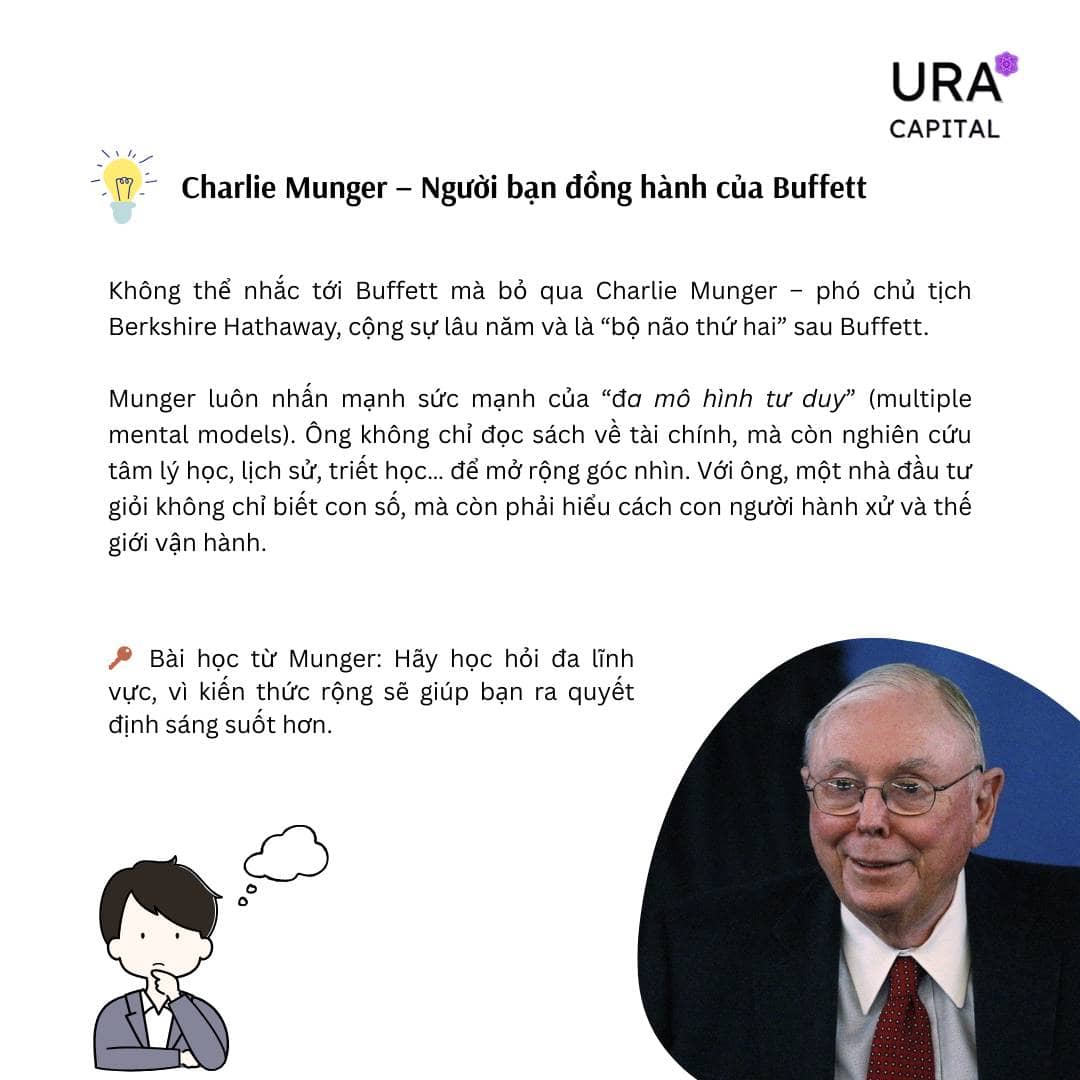 URA
CAPITAL

Charlie Munger – Người bạn đồng hành của Buffett

Không thể nhắc tới Buffett mà bỏ qua Charlie Munger – phó chủ tịch Berkshire Hathaway, cộng sự lâu năm và là “bộ não thứ hai” sau Buffett.

Munger luôn nhấn mạnh sức mạnh của “đa mô hình tư duy” (multiple mental models). Ông không chỉ đọc sách về tài chính, mà còn nghiên cứu tâm lý học, lịch sử, triết học... để mở rộng góc nhìn. Với ông, một nhà đầu tư giỏi không chỉ biết con số, mà còn phải hiểu cách con người hành xử và thế giới vận hành.

🔑 Bài học từ Munger: Hãy học hỏi đa lĩnh vực, vì kiến thức rộng sẽ giúp bạn ra quyết định sáng suốt hơn.